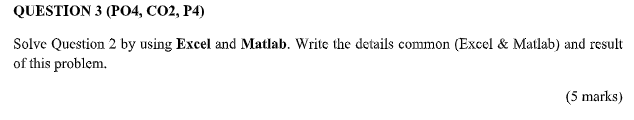 QUESTION 3 (PO4, CO2, P4)

Solve Question 2 by using Excel and Matlab. Write the details common (Excel & Matlab) and result of this problem.

(5 marks)